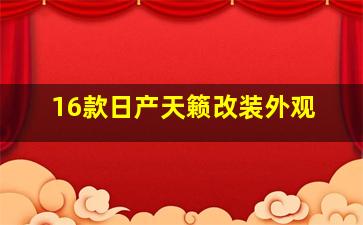 16款日产天籁改装外观